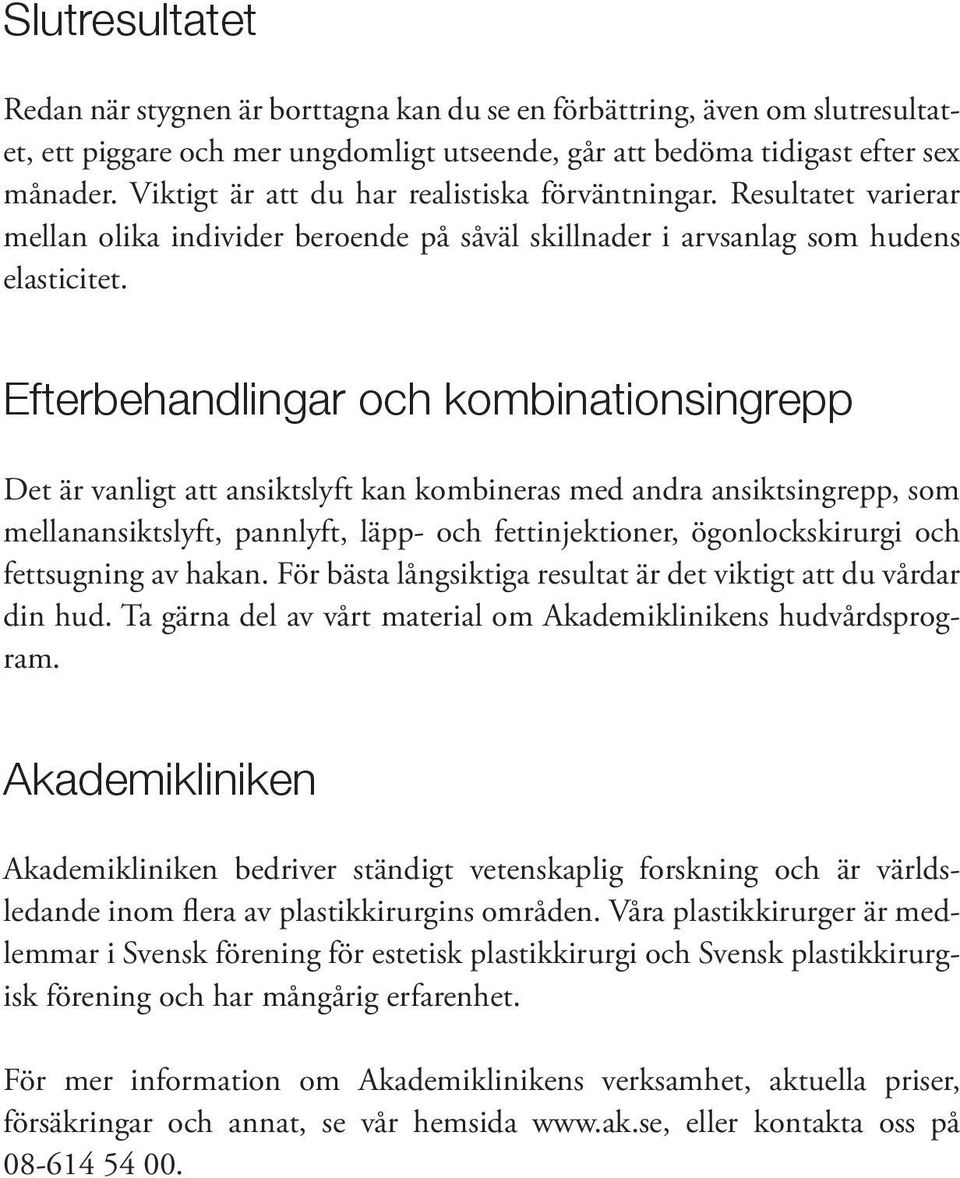 Slutresultatet

Redan när stygnen är borttagna kan du se en förbättring, även om slutresultatet, ett piggare och mer ungdomligt utseende, går att bedöma tidigast efter sex månader. Viktigt är att du har realistiska förväntningar. Resultatet varierar mellan olika individer beroende på såväl skillnader i arvsanlag som hudens elasticitet.

Efterbehandlingar och kombinationsingrepp

Det är vanligt att ansiktslyft kan kombineras med andra ansiktsingrepp, som mellanansiktslyft, pannlyft, läpp- och fettinjektioner, ögonlockskirurgi och fettsugning av hakan. För bästa långsiktiga resultat är det viktigt att du vårdar din hud. Ta gärna del av vårt material om Akademiklinikens hudvårdsprogram.

Akademikliniken

Akademikliniken bedriver ständigt vetenskaplig forskning och är världsledande inom flera av plastikkirurgins områden. Våra plastikkirurger är medlemmar i Svensk förening för estetisk plastikkirurgi och Svensk plastikkirurgisk förening och har mångårig erfarenhet.

För mer information om Akademiklinikens verksamhet, aktuella priser, försäkringar och annat, se vår hemsida www.ak.se, eller kontakta oss på 08-614 54 00.